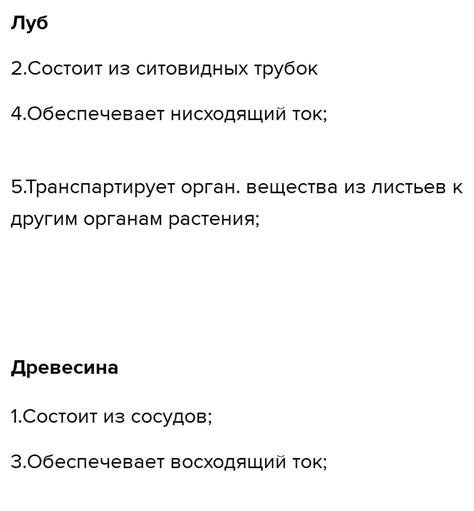 Луб

2.Состоит из ситовидных трубок

4.Обеспечевает нисходящий ток;

5.Транспартирует орган. вещества из листьев к другим органам растения;

Древесина

1.Состоит из сосудов;

3.Обеспечевает восходящий ток;